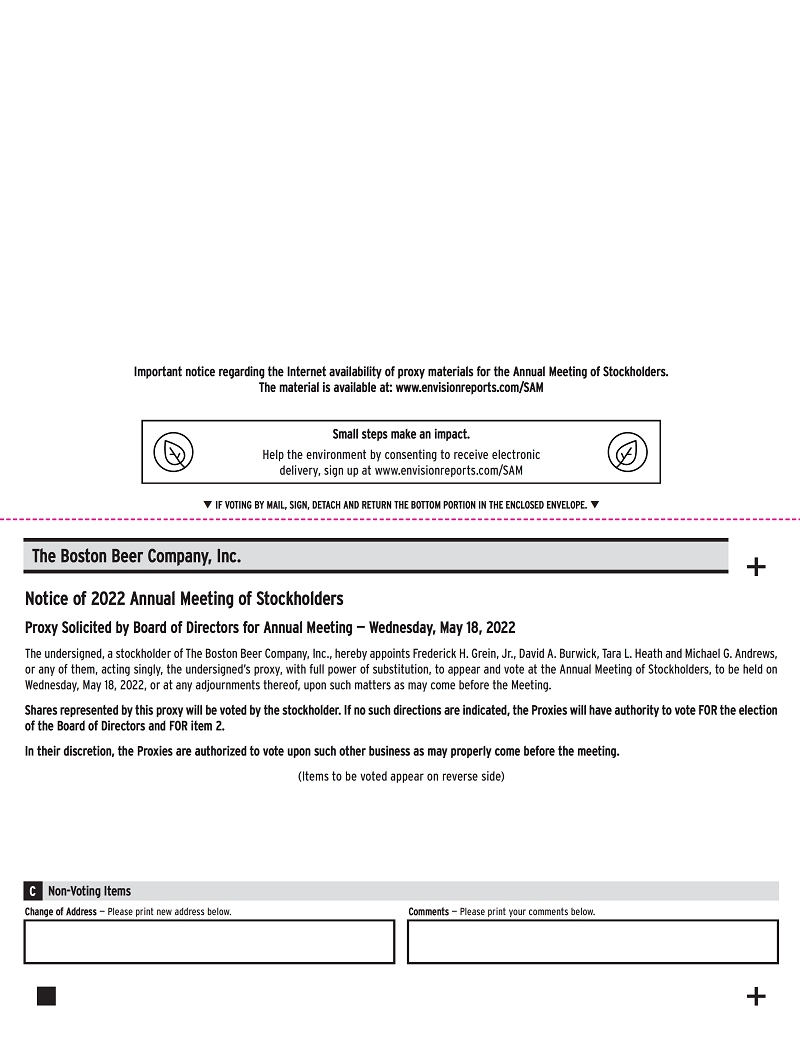 Important notice regarding the Internet availability of proxy materials for the Annual Meeting of Stockholders.
The material is available at: www.envisionreports.com/SAM

Small steps make an impact.
Help the environment by consenting to receive electronic delivery, sign up at www.envisionreports.com/SAM

▼ IF VOTING BY MAIL, SIGN, DETACH AND RETURN THE BOTTOM PORTION IN THE ENCLOSED ENVELOPE. ▼

The Boston Beer Company, Inc.

+

Notice of 2022 Annual Meeting of Stockholders

Proxy Solicited by Board of Directors for Annual Meeting — Wednesday, May 18, 2022

The undersigned, a stockholder of The Boston Beer Company, Inc., hereby appoints Frederick H. Grein, Jr., David A. Burwick, Tara L. Heath and Michael G. Andrews, or any of them, acting singly, the undersigned's proxy, with full power of substitution, to appear and vote at the Annual Meeting of Stockholders, to be held on Wednesday, May 18, 2022, or at any adjournments thereof, upon such matters as may come before the Meeting.

Shares represented by this proxy will be voted by the stockholder. If no such directions are indicated, the Proxies will have authority to vote FOR the election of the Board of Directors and FOR item 2.

In their discretion, the Proxies are authorized to vote upon such other business as may properly come before the meeting.

(Items to be voted appear on reverse side)

C Non-Voting Items

Change of Address — Please print new address below.

Comments — Please print your comments below.

+